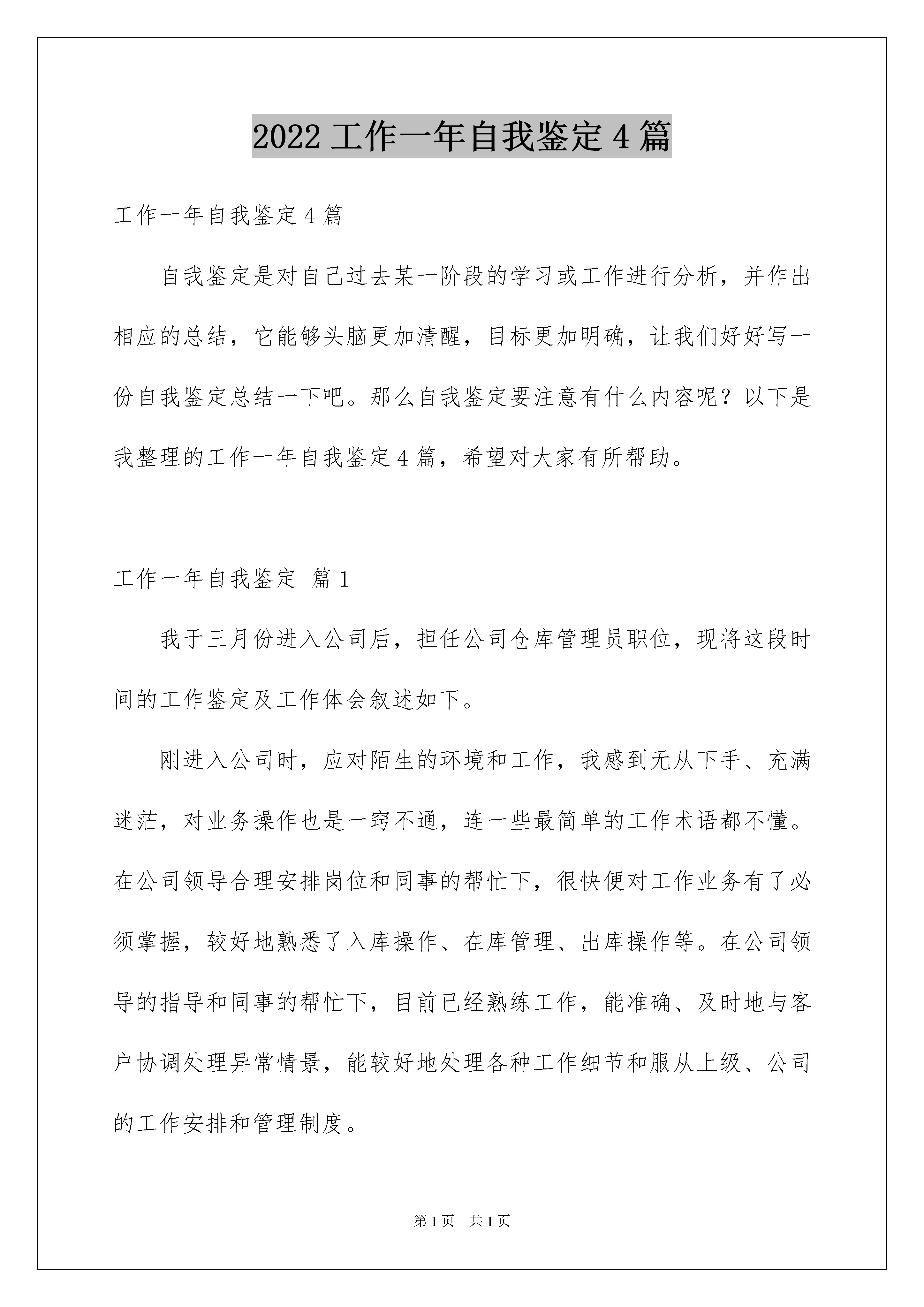 2022 工作一年自我鉴定 4 篇

工作一年自我鉴定 4 篇

自我鉴定是对自己过去某一阶段的学习或工作进行分析，并作出相应的总结，它能够头脑更加清醒，目标更加明确，让我们好好写一份自我鉴定总结一下吧。那么自我鉴定要注意有什么内容呢？以下是我整理的工作一年自我鉴定 4 篇，希望对大家有所帮助。

工作一年自我鉴定 篇 1

我于三月份进入公司后，担任公司仓库管理员职位，现将这段时间的工作鉴定及工作体会叙述如下。

刚进入公司时，应对陌生的环境和工作，我感到无从下手、充满迷茫，对业务操作也是一窍不通，连一些最简单的工作术语都不懂。在公司领导合理安排岗位和同事的帮忙下，很快便对工作业务有了必须掌握，较好地熟悉了入库操作、在库管理、出库操作等。在公司领导的指导和同事的帮忙下，目前已经熟练工作，能准确、及时地与客户协调处理异常情景，能较好地处理各种工作细节和服从上级、公司的工作安排和管理制度。

第 1 页 共 1 页